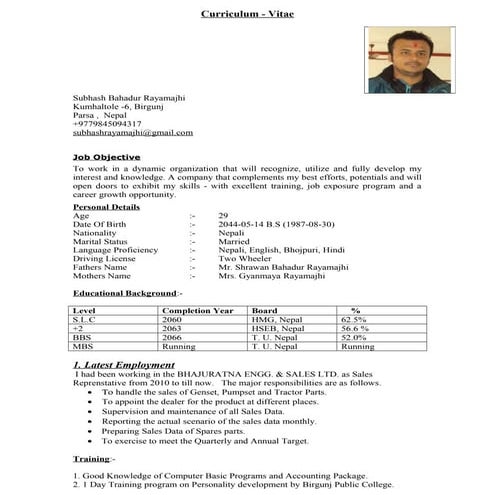 Curriculum - Vitae

Subhash Bahadur Rayamajhi
Kumhaltole -6, Birgunj
Parsa , Nepal
+9779845094317
subhashrayamajhi@gmail.com

Job Objective
To work in a dynamic organization that will recognize, utilize and fully develop my interest and knowledge. A company that complements my best efforts, potentials and will open doors to exhibit my skills - with excellent training, job exposure program and a career growth opportunity.

Personal Details
Age :- 29
Date Of Birth :- 2044-05-14 B.S (1987-08-30)
Nationality :- Nepali
Marital Status :- Married
Language Proficiency :- Nepali, English, Bhojpuri, Hindi
Driving License :- Two Wheeler
Fathers Name :- Mr. Shrawan Bahadur Rayamajhi
Mothers Name :- Mrs. Gyanmaya Rayamajhi

Educational Background:-

| Level | Completion Year | Board | % |
|---|---|---|---|
| S.L.C | 2060 | HMG, Nepal | 62.5% |
| +2 | 2063 | HSEB, Nepal | 56.6 % |
| BBS | 2066 | T. U. Nepal | 52.0% |
| MBS | Running | T. U. Nepal | Running |

1. Latest Employment
I had been working in the BHAJURATNA ENGG. & SALES LTD. as Sales Reprenstative from 2010 to till now. The major responsibilities are as follows.
• To handle the sales of Genset, Pumpset and Tractor Parts.
• To appoint the dealer for the product at different places.
• Supervision and maintenance of all Sales Data.
• Reporting the actual scenario of the sales data monthly.
• Preparing Sales Data of Spares parts.
• To exercise to meet the Quarterly and Annual Target.

Training:-

1. Good Knowledge of Computer Basic Programs and Accounting Package.
2. 1 Day Training program on Personality development by Birgunj Public College.